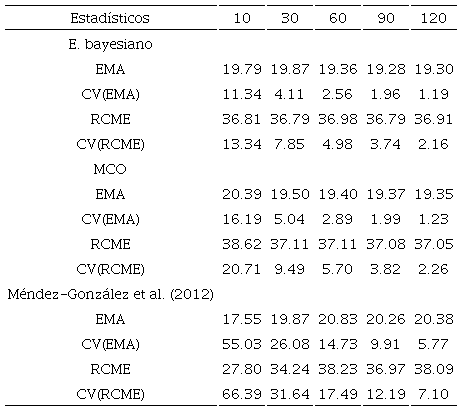 | Estadísticos | 10 | 30 | 60 | 90 | 120 |
|---|---|---|---|---|---|
| E. bayesiano | | | | | |
| EMA | 19.79 | 19.87 | 19.36 | 19.28 | 19.30 |
| CV(EMA) | 11.34 | 4.11 | 2.56 | 1.96 | 1.19 |
| RCME | 36.81 | 36.79 | 36.98 | 36.79 | 36.91 |
| CV(RCME) | 13.34 | 7.85 | 4.98 | 3.74 | 2.16 |
| MCO | | | | | |
| EMA | 20.39 | 19.50 | 19.40 | 19.37 | 19.35 |
| CV(EMA) | 16.19 | 5.04 | 2.89 | 1.99 | 1.23 |
| RCME | 38.62 | 37.11 | 37.11 | 37.08 | 37.05 |
| CV(RCME) | 20.71 | 9.49 | 5.70 | 3.82 | 2.26 |
| Méndez-González et al. (2012) | | | | | |
| EMA | 17.55 | 19.87 | 20.83 | 20.26 | 20.38 |
| CV(EMA) | 55.03 | 26.08 | 14.73 | 9.91 | 5.77 |
| RCME | 27.80 | 34.24 | 38.23 | 36.97 | 38.09 |
| CV(RCME) | 66.39 | 31.64 | 17.49 | 12.19 | 7.10 |